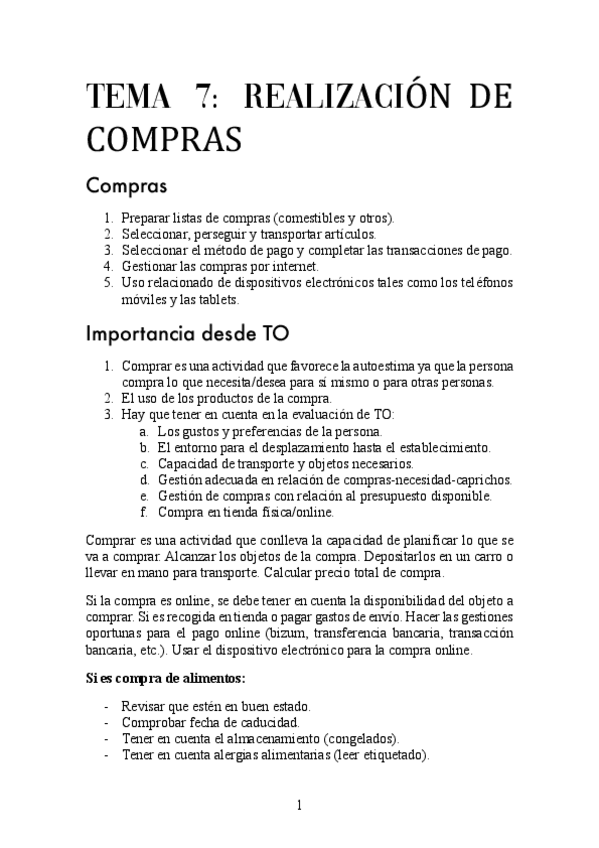 TEMA 7: REALIZACIÓN DE COMPRAS

Compras

1. Preparar listas de compras (comestibles y otros).
2. Seleccionar, perseguir y transportar artículos.
3. Seleccionar el método de pago y completar las transacciones de pago.
4. Gestionar las compras por internet.
5. Uso relacionado de dispositivos electrónicos tales como los teléfonos móviles y las tablets.

Importancia desde TO

1. Comprar es una actividad que favorece la autoestima ya que la persona compra lo que necesita/desea para sí mismo o para otras personas.
2. El uso de los productos de la compra.
3. Hay que tener en cuenta en la evaluación de TO:
a. Los gustos y preferencias de la persona.
b. El entorno para el desplazamiento hasta el establecimiento.
c. Capacidad de transporte y objetos necesarios.
d. Gestión adecuada en relación de compras-necesidad-caprichos.
e. Gestión de compras con relación al presupuesto disponible.
f. Compra en tienda física/online.

Comprar es una actividad que conlleva la capacidad de planificar lo que se va a comprar. Alcanzar los objetos de la compra. Depositarlos en un carro o llevar en mano para transporte. Calcular precio total de compra.

Si la compra es online, se debe tener en cuenta la disponibilidad del objeto a comprar. Si es recogida en tienda o pagar gastos de envío. Hacer las gestiones oportunas para el pago online (bizum, transferencia bancaria, transacción bancaria, etc.). Usar el dispositivo electrónico para la compra online.

Si es compra de alimentos:

- Revisar que estén en buen estado.
- Comprobar fecha de caducidad.
- Tener en cuenta el almacenamiento (congelados).
- Tener en cuenta alergias alimentarias (leer etiquetado).

1